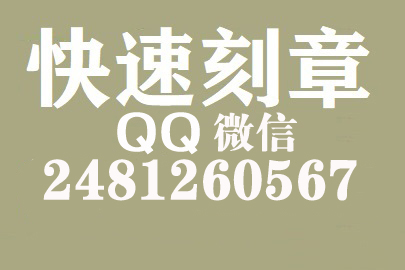 快速刻章
QQ 微信
2481260567